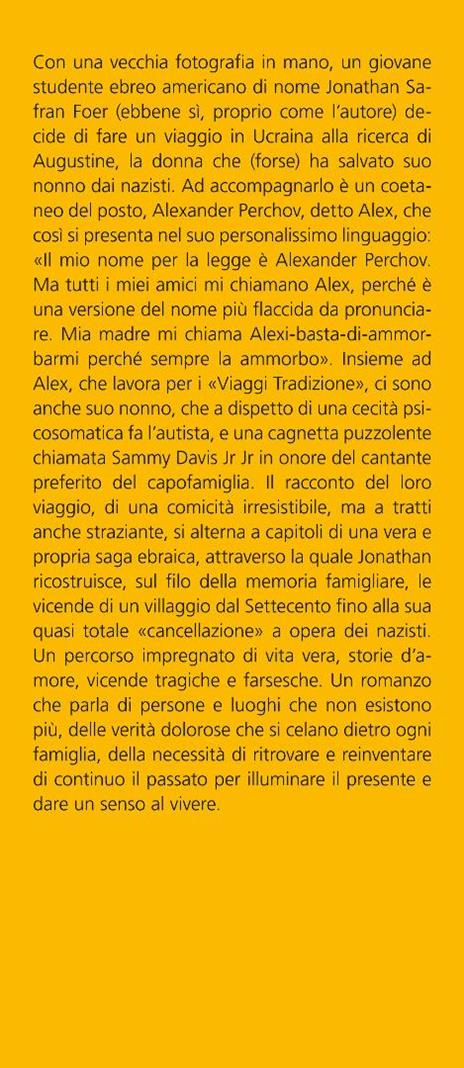 Con una vecchia fotografia in mano, un giovane studente ebreo americano di nome Jonathan Safran Foer (ebbene sì, proprio come l'autore) decide di fare un viaggio in Ucraina alla ricerca di Augustine, la donna che (forse) ha salvato suo nonno dai nazisti. Ad accompagnarlo è un coetaneo del posto, Alexander Perchov, detto Alex, che così si presenta nel suo personalissimo linguaggio: «Il mio nome per la legge è Alexander Perchov. Ma tutti i miei amici mi chiamano Alex, perché è una versione del nome più flaccida da pronunciare. Mia madre mi chiama Alexi-basta-di-ammorbarmi perché sempre la ammorbo». Insieme ad Alex, che lavora per i «Viaggi Tradizione», ci sono anche suo nonno, che a dispetto di una cecità psicosomatica fa l'autista, e una cagnetta puzzolente chiamata Sammy Davis Jr Jr in onore del cantante preferito del capofamiglia. Il racconto del loro viaggio, di una comicità irresistibile, ma a tratti anche straziante, si alterna a capitoli di una vera e propria saga ebraica, attraverso la quale Jonathan ricostruisce, sul filo della memoria famigliare, le vicende di un villaggio dal Settecento fino alla sua quasi totale «cancellazione» a opera dei nazisti. Un percorso impregnato di vita vera, storie d'amore, vicende tragiche e farsesche. Un romanzo che parla di persone e luoghi che non esistono più, delle verità dolorose che si celano dietro ogni famiglia, della necessità di ritrovare e reinventare di continuo il passato per illuminare il presente e dare un senso al vivere.